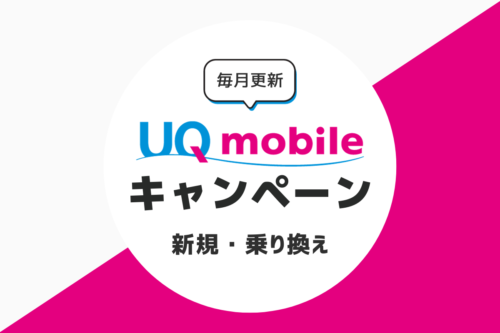 毎月更新

UQ mobile

キャンペーン

新規・乗り換え